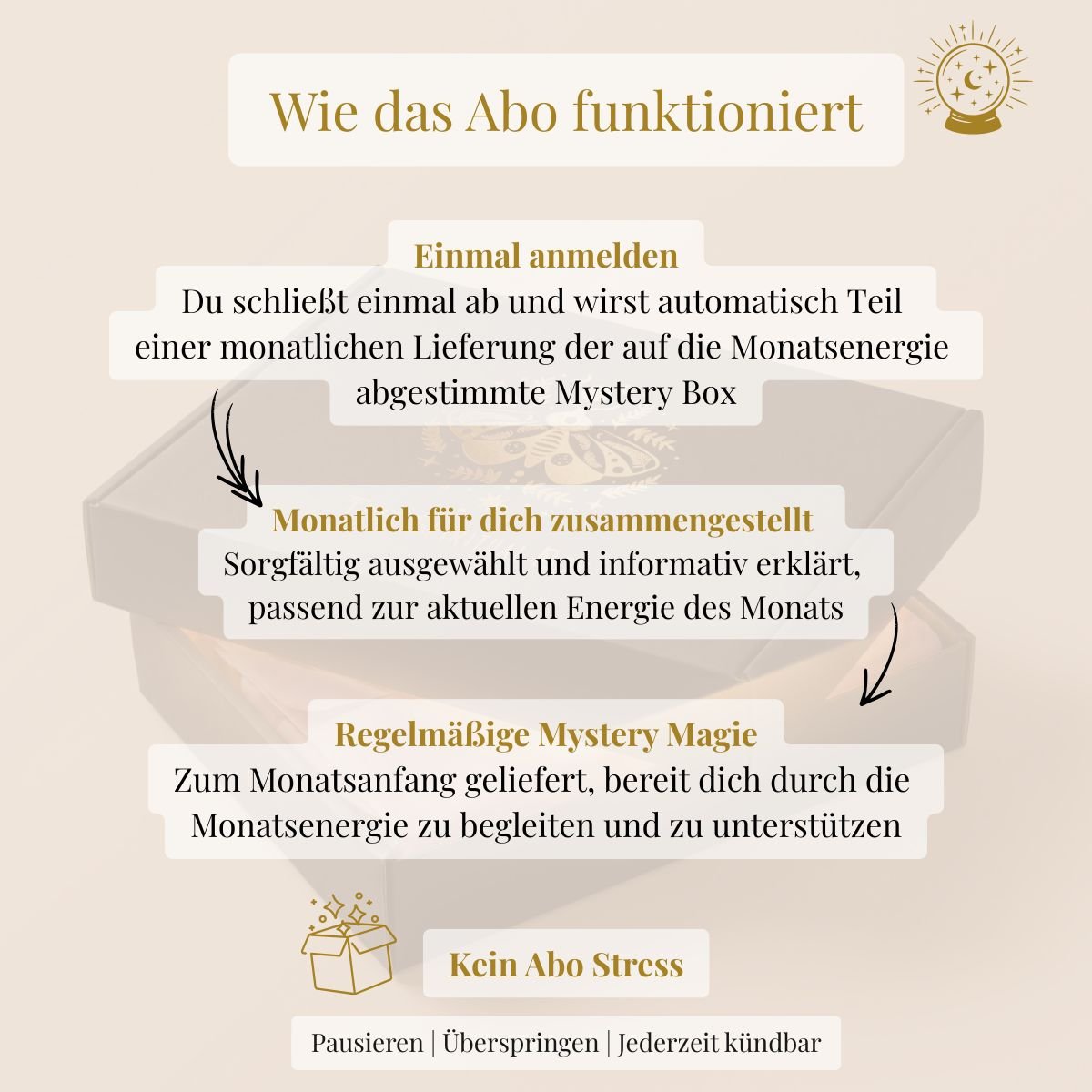 Wie das Abo funktioniert

Einmal anmelden
Du schließt einmal ab und wirst automatisch Teil einer monatlichen Lieferung der auf die Monatsenergie abgestimmte Mystery Box

Monatlich für dich zusammengestellt
Sorgfältig ausgewählt und informativ erklärt, passend zur aktuellen Energie des Monats

Regelmäßige Mystery Magie
Zum Monatsanfang geliefert, bereit dich durch die Monatsenergie zu begleiten und zu unterstützen

Kein Abo Stress

Pausieren | Überspringen | Jederzeit kündbar